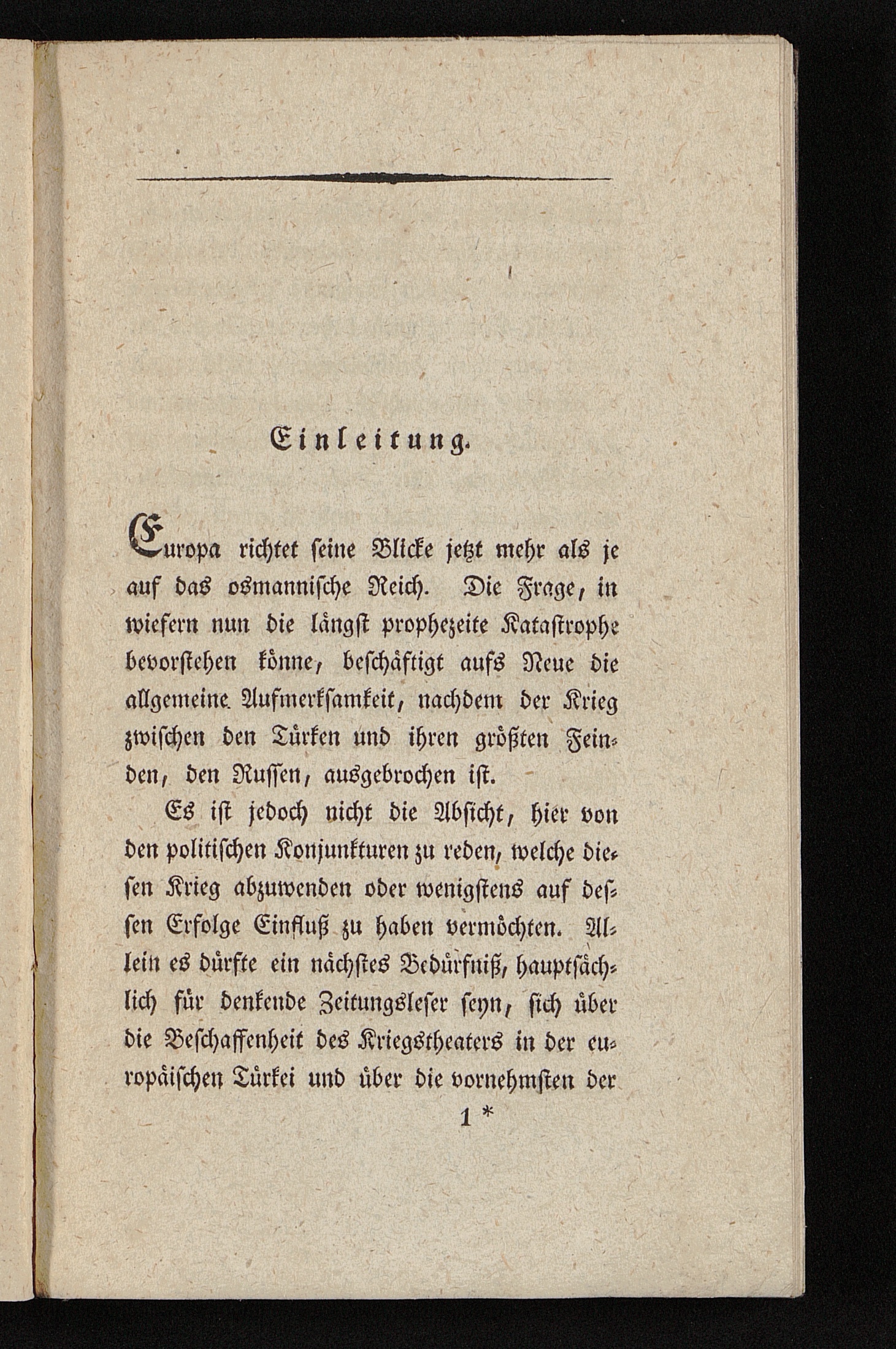 Einleitung.

Europa richtet seine Blicke jetzt mehr als je auf das osmannische Reich. Die Frage, in wiefern nun die längst prophezeite Katastrophe bevorstehen könne, beschäftigt aufs Neue die allgemeine Aufmerksamkeit, nachdem der Krieg zwischen den Türken und ihren größten Feinden, den Russen, ausgebrochen ist.

Es ist jedoch nicht die Absicht, hier von den politischen Konjunkturen zu reden, welche diesen Krieg abzuwenden oder wenigstens auf dessen Erfolge Einfluß zu haben vermöchten. Allein es dürfte ein nächstes Bedürfniß, hauptsächlich für denkende Zeitungsleser seyn, sich über die Beschaffenheit des Kriegstheaters in der europäischen Türkei und über die vornehmsten der

1 *